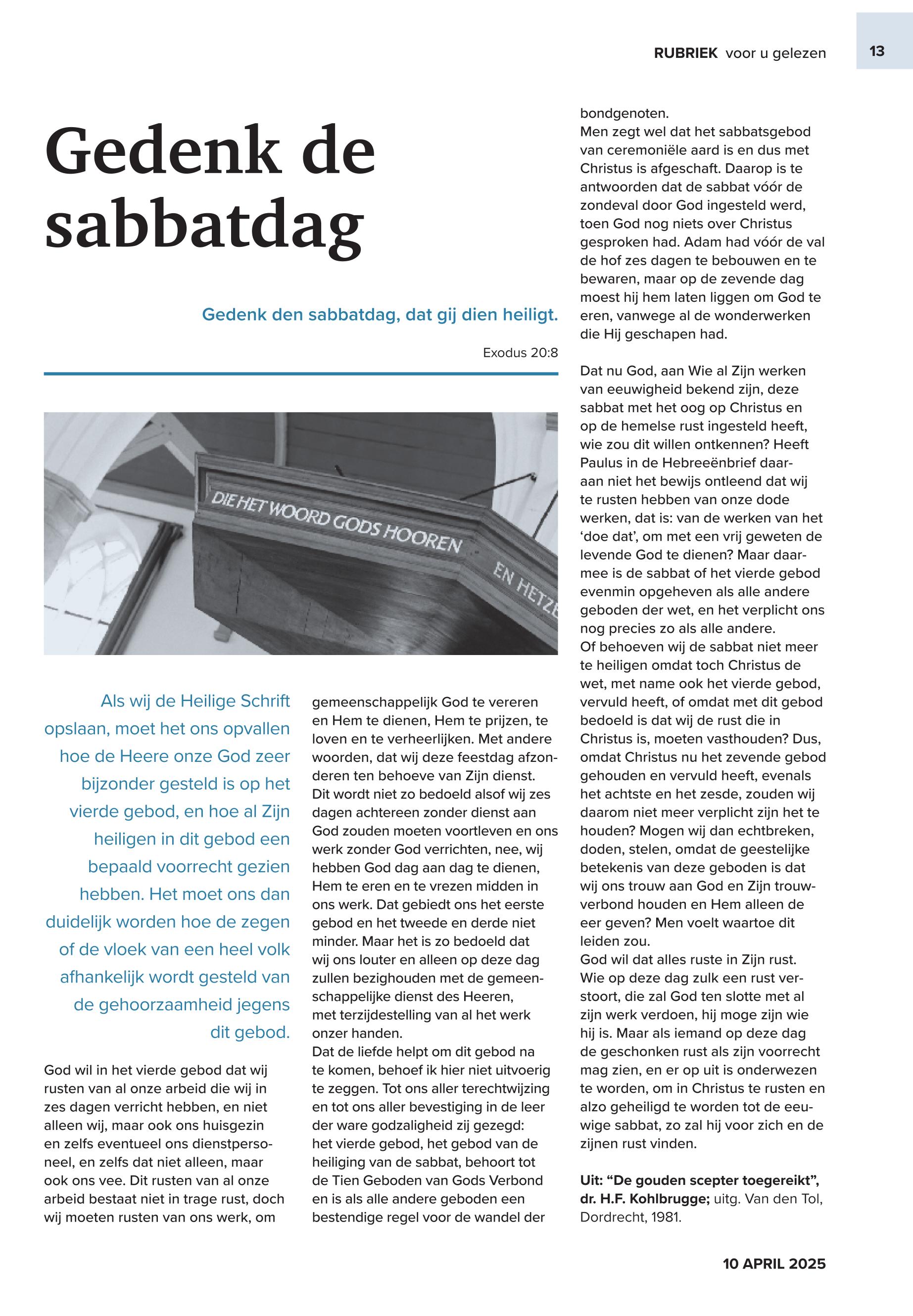 RUBRIEK voor u gelezen

13

Gedenk de sabbatdag

Gedenk den sabbatdag, dat gij dien heiligt.

Exodus 20:8

DIE HET WOORD GODS HOOREN

EN HETZE

Als wij de Heilige Schrift opslaan, moet het ons opvallen hoe de Heere onze God zeer bijzonder gesteld is op het vierde gebod, en hoe al Zijn heiligen in dit gebod een bepaald voorrecht gezien hebben. Het moet ons dan duidelijk worden hoe de zegen of de vloek van een heel volk afhankelijk wordt gesteld van de gehoorzaamheid jegens dit gebod.

God wil in het vierde gebod dat wij rusten van al onze arbeid die wij in zes dagen verricht hebben, en niet alleen wij, maar ook ons huisgezin en zelfs eventueel ons dienstpersoneel, en zelfs dat niet alleen, maar ook ons vee. Dit rusten van al onze arbeid bestaat niet in trage rust, doch wij moeten rusten van ons werk, om gemeenschappelijk God te vereren en Hem te dienen, Hem te prijzen, te loven en te verheerlijken. Met andere woorden, dat wij deze feestdag afzonderen ten behoeve van Zijn dienst.
Dit wordt niet zo bedoeld alsof wij zes dagen achtereen zonder dienst aan God zouden moeten voortleven en ons werk zonder God verrichten, nee, wij hebben God dag aan dag te dienen, Hem te eren en te vrezen midden in ons werk. Dat gebiedt ons het eerste gebod en het tweede en derde niet minder. Maar het is zo bedoeld dat wij ons louter en alleen op deze dag zullen bezighouden met de gemeenschappelijke dienst des Heeren, met terzijdestelling van al het werk onzer handen.
Dat de liefde helpt om dit gebod na te komen, behoef ik hier niet uitvoerig te zeggen. Tot ons aller terechtwijzing en tot ons aller bevestiging in de leer der ware godzaligheid zij gezegd: het vierde gebod, het gebod van de heiliging van de sabbat, behoort tot de Tien Geboden van Gods Verbond en is als alle andere geboden een bestendige regel voor de wandel der bondgenoten.
Men zegt wel dat het sabbatsgebod van ceremoniële aard is en dus met Christus is afgeschaft. Daarop is te antwoorden dat de sabbat vóór de zondeval door God ingesteld werd, toen God nog niets over Christus gesproken had. Adam had vóór de val de hof zes dagen te bebouwen en te bewaren, maar op de zevende dag moest hij hem laten liggen om God te eren, vanwege al de wonderwerken die Hij geschapen had.

Dat nu God, aan Wie al Zijn werken van eeuwigheid bekend zijn, deze sabbat met het oog op Christus en op de hemelse rust ingesteld heeft, wie zou dit willen ontkennen? Heeft Paulus in de Hebreeënbrief daaraan niet het bewijs ontleend dat wij te rusten hebben van onze dode werken, dat is: van de werken van het ‘doe dat’, om met een vrij geweten de levende God te dienen? Maar daarmee is de sabbat of het vierde gebod evenmin opgeheven als alle andere geboden der wet, en het verplicht ons nog precies zo als alle andere.
Of behoeven wij de sabbat niet meer te heiligen omdat toch Christus de wet, met name ook het vierde gebod, vervuld heeft, of omdat met dit gebod bedoeld is dat wij de rust die in Christus is, moeten vasthouden? Dus, omdat Christus nu het zevende gebod gehouden en vervuld heeft, evenals het achtste en het zesde, zouden wij daarom niet meer verplicht zijn het te houden? Mogen wij dan echtbreken, doden, stelen, omdat de geestelijke betekenis van deze geboden is dat wij ons trouw aan God en Zijn trouwverbond houden en Hem alleen de eer geven? Men voelt waartoe dit leiden zou.
God wil dat alles ruste in Zijn rust. Wie op deze dag zulk een rust verstoort, die zal God ten slotte met al zijn werk verdoen, hij moge zijn wie hij is. Maar als iemand op deze dag de geschonken rust als zijn voorrecht mag zien, en er op uit is onderwezen te worden, om in Christus te rusten en alzo geheiligd te worden tot de eeuwige sabbat, zo zal hij voor zich en de zijnen rust vinden.

Uit: “De gouden scepter toegereikt”, dr. H.F. Kohlbrugge; uitg. Van den Tol, Dordrecht, 1981.

10 APRIL 2025